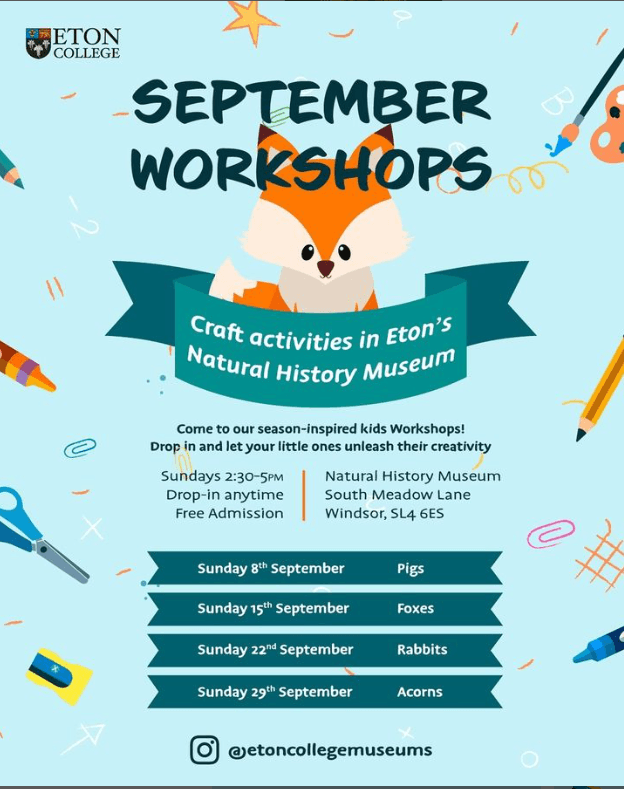 ETON
COLLEGE

SEPTEMBER
WORKSHOPS

Craft activities in Eton's
Natural History Museum

Come to our season-inspired kids Workshops!
Drop in and let your little ones unleash their creativity

Sundays 2:30-5PM
Drop-in anytime
Free Admission

Natural History Museum
South Meadow Lane
Windsor, SL4 6ES

Sunday 8th September Pigs

Sunday 15th September Foxes

Sunday 22nd September Rabbits

Sunday 29th September Acorns

@etoncollegemuseums